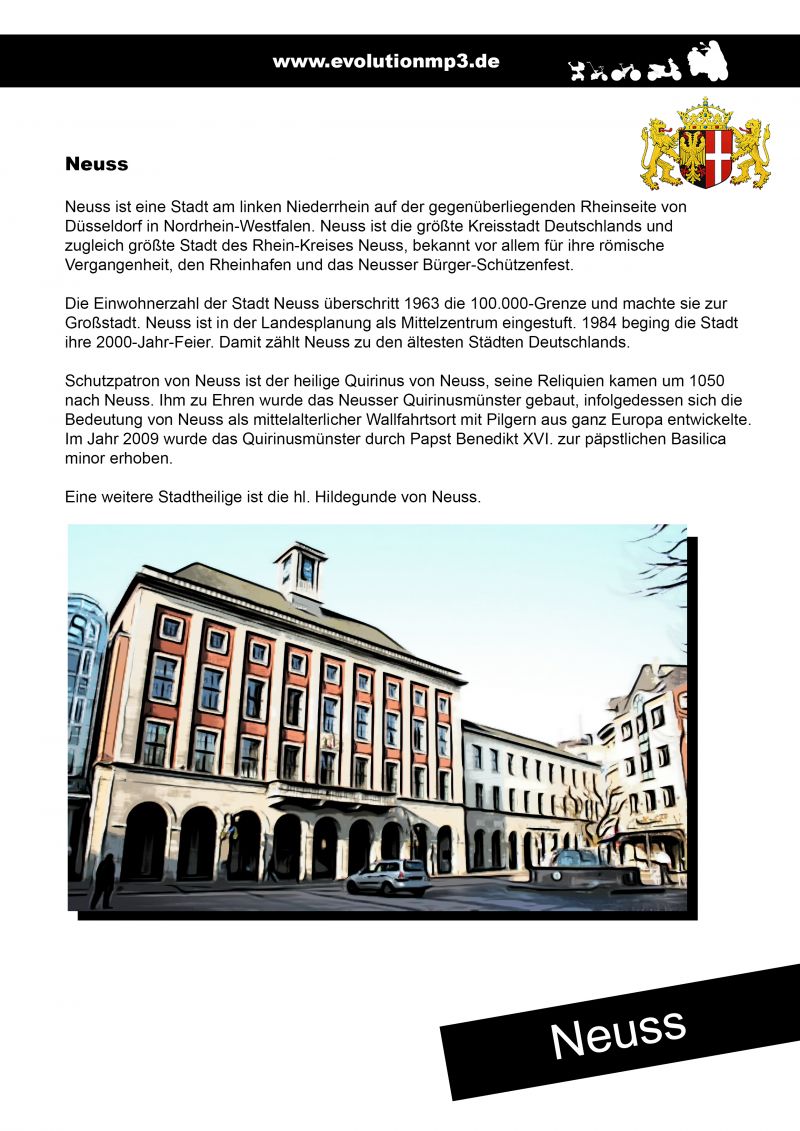 www.evolutionmp3.de

Neuss

Neuss ist eine Stadt am linken Niederrhein auf der gegenüberliegenden Rheinseite von Düsseldorf in Nordrhein-Westfalen. Neuss ist die größte Kreisstadt Deutschlands und zugleich größte Stadt des Rhein-Kreises Neuss, bekannt vor allem für ihre römische Vergangenheit, den Rheinhafen und das Neusser Bürger-Schützenfest.

Die Einwohnerzahl der Stadt Neuss überschritt 1963 die 100.000-Grenze und machte sie zur Großstadt. Neuss ist in der Landesplanung als Mittelzentrum eingestuft. 1984 beging die Stadt ihre 2000-Jahr-Feier. Damit zählt Neuss zu den ältesten Städten Deutschlands.

Schutzpatron von Neuss ist der heilige Quirinus von Neuss, seine Reliquien kamen um 1050 nach Neuss. Ihm zu Ehren wurde das Neusser Quirinusmünster gebaut, infolgedessen sich die Bedeutung von Neuss als mittelalterlicher Wallfahrtsort mit Pilgern aus ganz Europa entwickelte. Im Jahr 2009 wurde das Quirinusmünster durch Papst Benedikt XVI. zur päpstlichen Basilica minor erhoben.

Eine weitere Stadtheilige ist die hl. Hildegunde von Neuss.

Neuss